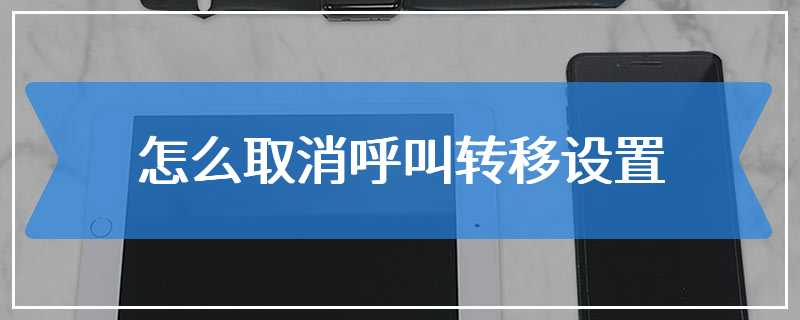 怎么取消呼叫转移设置